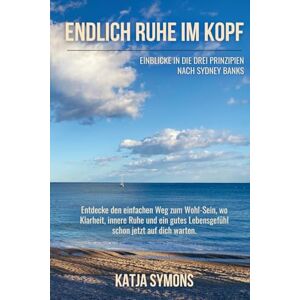 ENDLICH RUHE IM KOPF

EINBLICKE IN DIE DREI PRINZIPIEN
NACH SYDNEY BANKS

Entdecke den einfachen Weg zum Wohl-Sein, wo Klarheit, innere Ruhe und ein gutes Lebensgefühl schon jetzt auf dich warten.

KATJA SYMONS